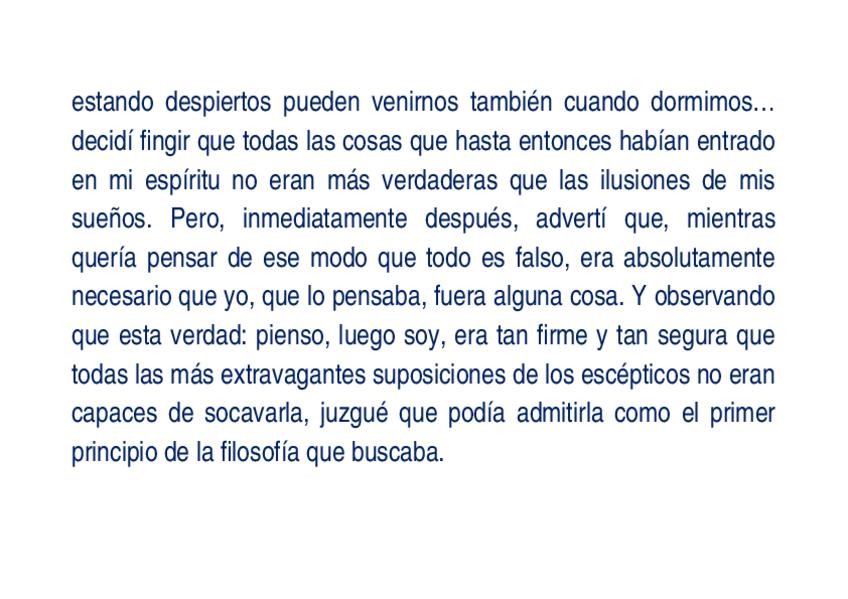 estando despiertos pueden venirnos también cuando dormimos… decidí fingir que todas las cosas que hasta entonces habían entrado en mi espíritu no eran más verdaderas que las ilusiones de mis sueños. Pero, inmediatamente después, advertí que, mientras quería pensar de ese modo que todo es falso, era absolutamente necesario que yo, que lo pensaba, fuera alguna cosa. Y observando que esta verdad: pienso, luego soy, era tan firme y tan segura que todas las más extravagantes suposiciones de los escépticos no eran capaces de socavarla, juzgué que podía admitirla como el primer principio de la filosofía que buscaba.